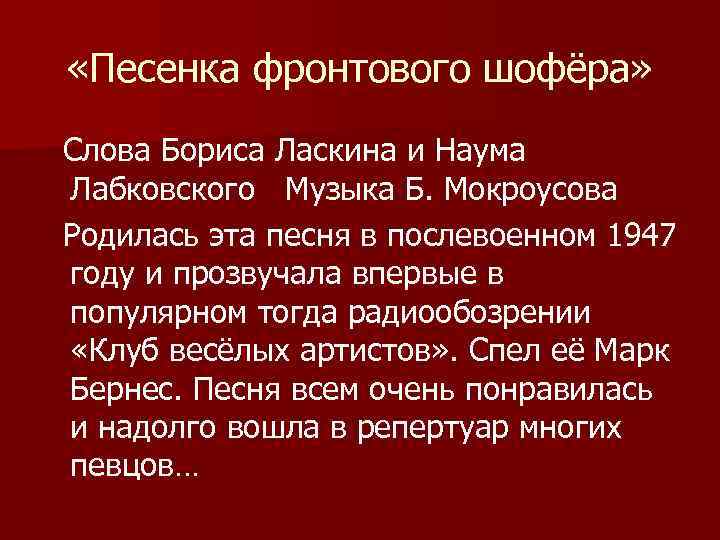 «Песенка фронтового шофёра»

Слова Бориса Ласкина и Наума Лабковского   Музыка Б. Мокроусова

Родилась эта песня в послевоенном 1947 году и прозвучала впервые в популярном тогда радиообозрении «Клуб весёлых артистов». Спел её Марк Бернес. Песня всем очень понравилась и надолго вошла в репертуар многих певцов…